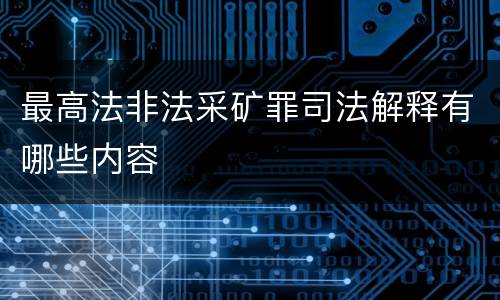 最高法非法采矿罪司法解释有哪些内容